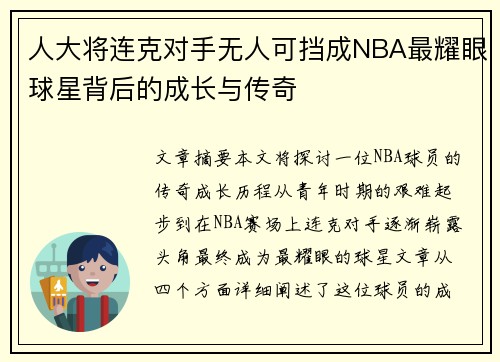 人大将连克对手无人可挡成NBA最耀眼球星背后的成长与传奇

文章摘要本文将探讨一位NBA球员的传奇成长历程从青年时期的艰难起步到在NBA赛场上连克对手逐渐崭露头角最终成为最耀眼的球星文章从四个方面详细阐述了这位球员的成